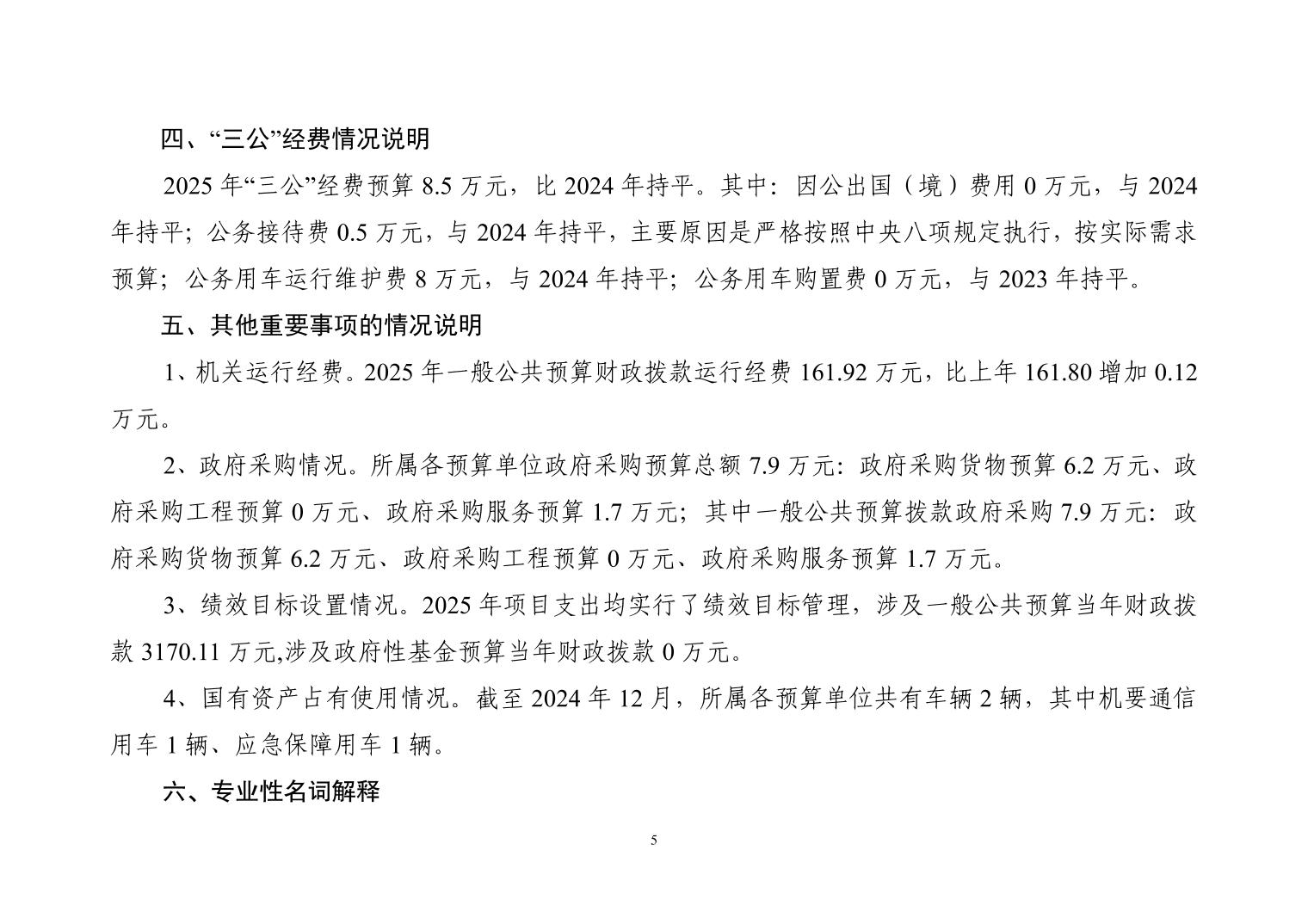 四、“三公”经费情况说明

2025 年“三公”经费预算 8.5 万元，比 2024 年持平。其中：因公出国（境）费用 0 万元，与 2024 年持平；公务接待费 0.5 万元，与 2024 年持平，主要原因是严格按照中央八项规定执行，按实际需求预算；公务用车运行维护费 8 万元，与 2024 年持平；公务用车购置费 0 万元，与 2023 年持平。

五、其他重要事项的情况说明

1、机关运行经费。2025 年一般公共预算财政拨款运行经费 161.92 万元，比上年 161.80 增加 0.12 万元。

2、政府采购情况。所属各预算单位政府采购预算总额 7.9 万元：政府采购货物预算 6.2 万元、政府采购工程预算 0 万元、政府采购服务预算 1.7 万元；其中一般公共预算拨款政府采购 7.9 万元：政府采购货物预算 6.2 万元、政府采购工程预算 0 万元、政府采购服务预算 1.7 万元。

3、绩效目标设置情况。2025 年项目支出均实行了绩效目标管理，涉及一般公共预算当年财政拨款 3170.11 万元,涉及政府性基金预算当年财政拨款 0 万元。

4、国有资产占有使用情况。截至 2024 年 12 月，所属各预算单位共有车辆 2 辆，其中机要通信用车 1 辆、应急保障用车 1 辆。

六、专业性名词解释

5